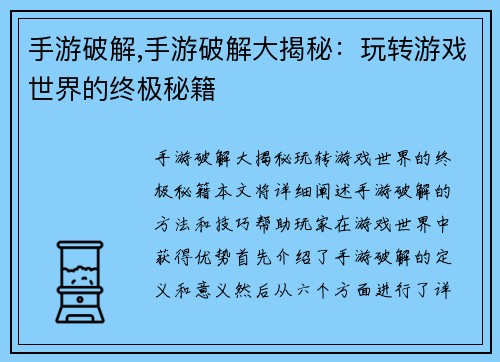 手游破解,手游破解大揭秘：玩转游戏世界的终极秘籍

手游破解大揭秘玩转游戏世界的终极秘籍本文将详细阐述手游破解的方法和技巧帮助玩家在游戏世界中获得优势首先介绍了手游破解的定义和意义然后从六个方面进行了详